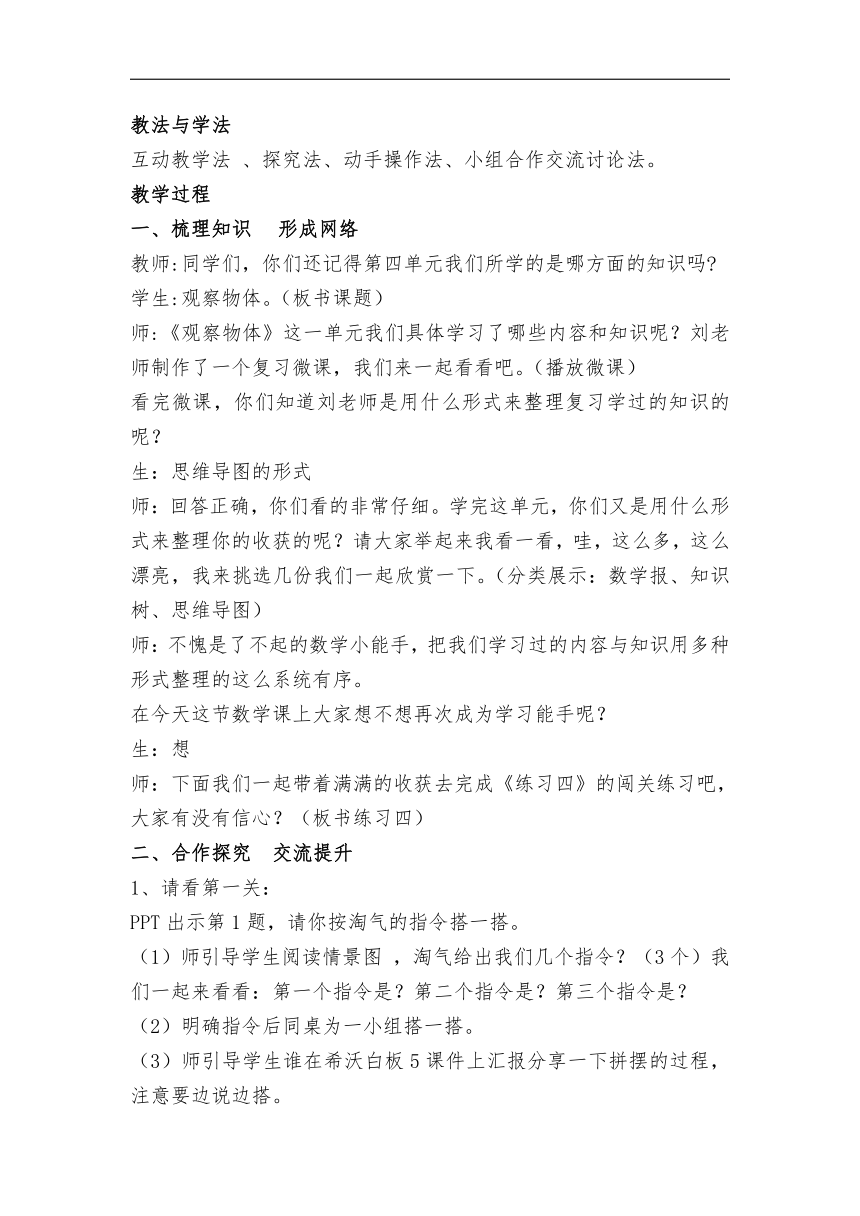 教法与学法

互动教学法 、探究法、动手操作法、小组合作交流讨论法。

教学过程

一、梳理知识　形成网络

教师:同学们，你们还记得第四单元我们所学的是哪方面的知识吗?

学生:观察物体。(板书课题)

师:《观察物体》这一单元我们具体学习了哪些内容和知识呢？刘老师制作了一个复习微课，我们来一起看看吧。(播放微课)

看完微课，你们知道刘老师是用什么形式来整理复习学过的知识的呢？

生：思维导图的形式

师：回答正确，你们看的非常仔细。学完这单元，你们又是用什么形式来整理你的收获的呢？请大家举起来我看一看，哇，这么多，这么漂亮，我来挑选几份我们一起欣赏一下。(分类展示：数学报、知识树、思维导图)

师：不愧是了不起的数学小能手，把我们学习过的内容与知识用多种形式整理的这么系统有序。

在今天这节数学课上大家想不想再次成为学习能手呢？

生：想

师：下面我们一起带着满满的收获去完成《练习四》的闯关练习吧，大家有没有信心？（板书练习四）

二、合作探究　交流提升

1、请看第一关：

PPT 出示第 1 题，请你按淘气的指令搭一搭。

（1）师引导学生阅读情景图 ，淘气给出我们几个指令？（3 个）我们一起来看看：第一个指令是？第二个指令是？第三个指令是？

（2）明确指令后同桌为一小组搭一搭。

（3）师引导学生谁在希沃白板 5 课件上汇报分享一下拼摆的过程，注意要边说边搭。